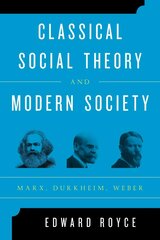 CLASSICAL SOCIAL THEORY

AND

MODERN SOCIETY

MARX, DURKHEIM, WEBER

EDWARD ROYCE